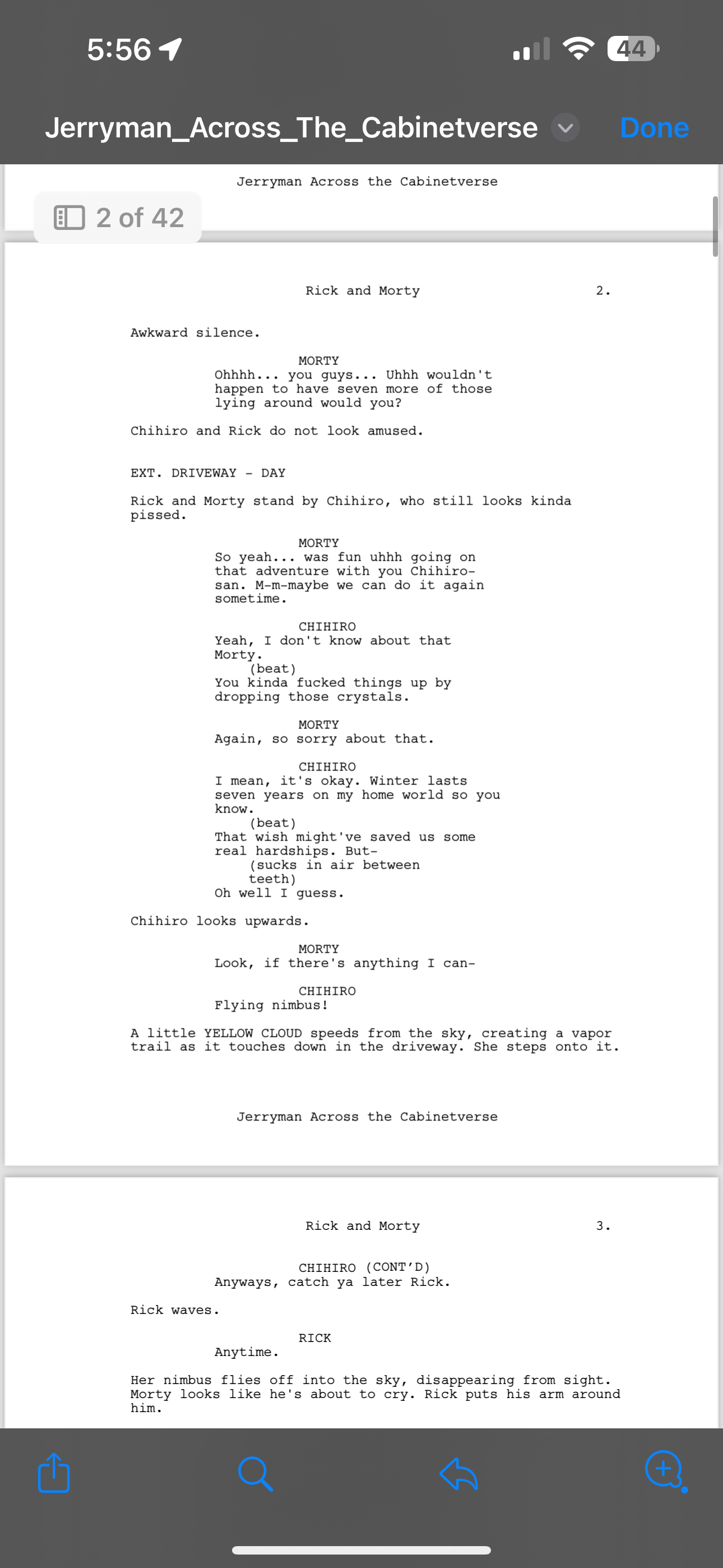 5:56

44

Jerryman_Across_The_Cabinetverse

Done

Jerryman Across the Cabinetverse

2 of 42

Rick and Morty 2.

Awkward silence.

MORTY
Ohhhh... you guys... Uhhh wouldn't happen to have seven more of those lying around would you?

Chihiro and Rick do not look amused.

EXT. DRIVEWAY - DAY

Rick and Morty stand by Chihiro, who still looks kinda pissed.

MORTY
So yeah... was fun uhhh going on that adventure with you Chihiro-san. M-m-maybe we can do it again sometime.

CHIHIRO
Yeah, I don't know about that Morty.
(beat)
You kinda fucked things up by dropping those crystals.

MORTY
Again, so sorry about that.

CHIHIRO
I mean, it's okay. Winter lasts seven years on my home world so you know.
(beat)
That wish might've saved us some real hardships. But-
(sucks in air between teeth)
Oh well I guess.

Chihiro looks upwards.

MORTY
Look, if there's anything I can-

CHIHIRO
Flying nimbus!

A little YELLOW CLOUD speeds from the sky, creating a vapor trail as it touches down in the driveway. She steps onto it.

Jerryman Across the Cabinetverse

Rick and Morty 3.

CHIHIRO (CONT'D)
Anyways, catch ya later Rick.

Rick waves.

RICK
Anytime.

Her nimbus flies off into the sky, disappearing from sight. Morty looks like he's about to cry. Rick puts his arm around him.